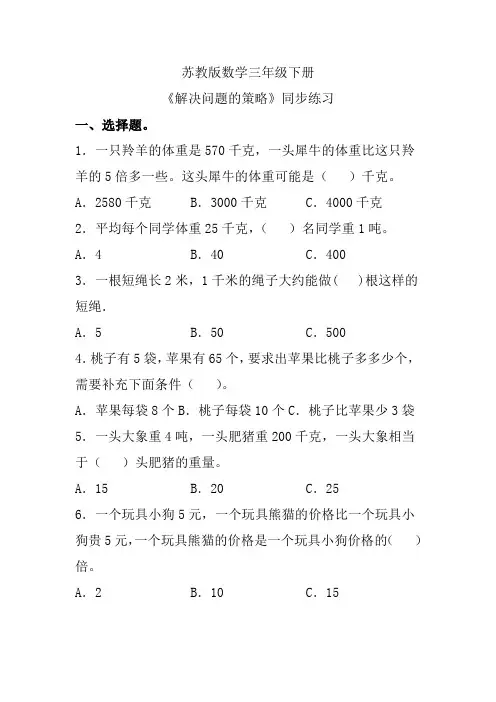 苏教版数学三年级下册
《解决问题的策略》同步练习

一、选择题。

1．一只羚羊的体重是 570 千克，一头犀牛的体重比这只羚羊的 5 倍多一些。这头犀牛的体重可能是（　　）千克。

A．2580 千克　　B．3000 千克　　C．4000 千克

2．平均每个同学体重 25 千克，（　　）名同学重 1 吨。

A．4　　B．40　　C．400

3．一根短绳长 2 米，1 千米的绳子大约能做（　　）根这样的短绳．

A．5　　B．50　　C．500

4．桃子有 5 袋，苹果有 65 个，要求出苹果比桃子多多少个，需要补充下面条件（　　）。

A．苹果每袋 8 个 B．桃子每袋 10 个 C．桃子比苹果少 3 袋

5．一头大象重 4 吨，一头肥猪重 200 千克，一头大象相当于（　　）头肥猪的重量。

A．15　　B．20　　C．25

6．一个玩具小狗 5 元，一个玩具熊猫的价格比一个玩具小狗贵 5 元，一个玩具熊猫的价格是一个玩具小狗价格的（　　）倍。

A．2　　B．10　　C．15